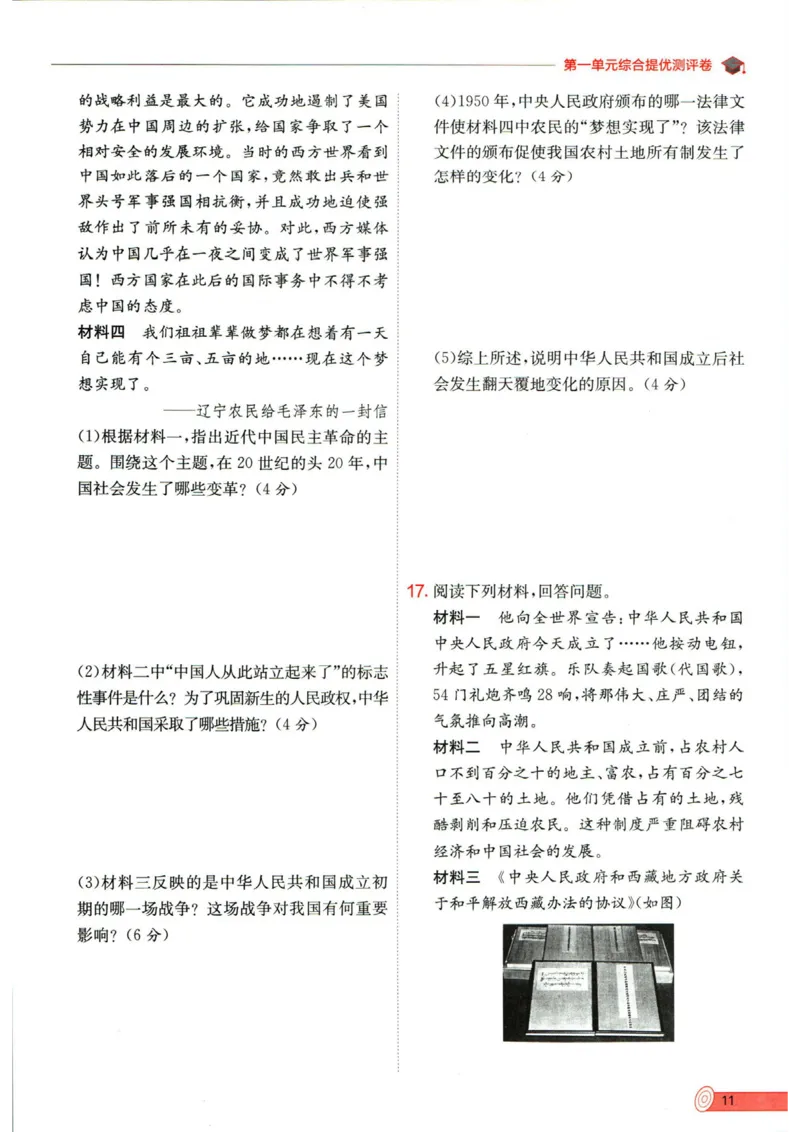 第一单元综合提优测评卷

的战略利益是最大的。它成功地遏制了美国势力在中国周边的扩张，给国家争取了一个相对安全的发展环境。当时的西方世界看到中国如此落后的一个国家，竟然敢出兵和世界头号军事强国相抗衡，并且成功地迫使强敌作出了前所未有的妥协。对此，西方媒体认为中国几乎在一夜之间变成了世界军事强国！西方国家在此后的国际事务中不得不考虑中国的态度。

材料四　我们祖祖辈辈做梦都在想着有一天自己能有个三亩、五亩的地……现在这个梦想实现了。

——辽宁农民给毛泽东的一封信

(1)根据材料一，指出近代中国民主革命的主题。围绕这个主题，在20世纪的头20年，中国社会发生了哪些变革？(4分)

(2)材料二中“中国人从此站立起来了”的标志性事件是什么？为了巩固新生的人民政权，中华人民共和国采取了哪些措施？(4分)

(3)材料三反映的是中华人民共和国成立初期的哪一场战争？这场战争对我国有何重要影响？(6分)

(4)1950年，中央人民政府颁布的哪一法律文件使材料四中农民的“梦想实现了”？该法律文件的颁布促使我国农村土地所有制发生了怎样的变化？(4分)

(5)综上所述，说明中华人民共和国成立后社会发生翻天覆地变化的原因。(4分)

17. 阅读下列材料，回答问题。

材料一　他向全世界宣告：中华人民共和国中央人民政府今天成立了……他按动电钮，升起了五星红旗。乐队奏起国歌(代国歌)，54门礼炮齐鸣28响，将那伟大、庄严、团结的气氛推向高潮。

材料二　中华人民共和国成立前，占农村人口不到百分之十的地主、富农，占有百分之七十至八十的土地。他们凭借占有的土地，残酷剥削和压迫农民。这种制度严重阻碍农村经济和中国社会的发展。

材料三　《中央人民政府和西藏地方政府关于和平解放西藏办法的协议》(如图)

11